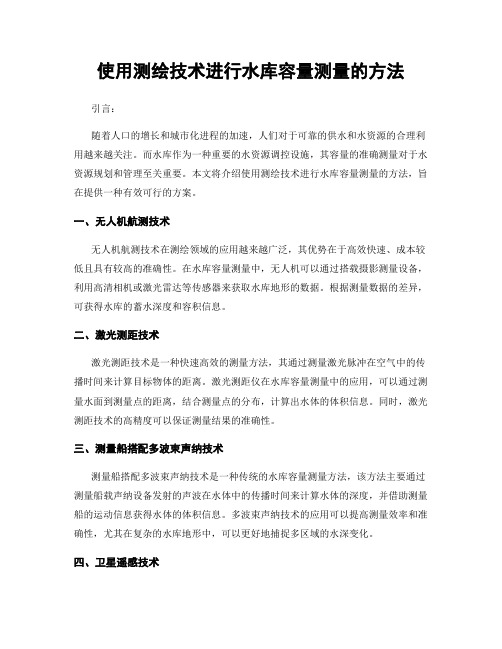 使用测绘技术进行水库容量测量的方法

引言:

随着人口的增长和城市化进程的加速，人们对于可靠的供水和水资源的合理利用越来越关注。而水库作为一种重要的水资源调控设施，其容量的准确测量对于水资源规划和管理至关重要。本文将介绍使用测绘技术进行水库容量测量的方法，旨在提供一种有效可行的方案。

一、无人机航测技术

无人机航测技术在测绘领域的应用越来越广泛，其优势在于高效快速、成本较低且具有较高的准确性。在水库容量测量中，无人机可以通过搭载摄影测量设备，利用高清相机或激光雷达等传感器来获取水库地形的数据。根据测量数据的差异，可获得水库的蓄水深度和容积信息。

二、激光测距技术

激光测距技术是一种快速高效的测量方法，其通过测量激光脉冲在空气中的传播时间来计算目标物体的距离。激光测距仪在水库容量测量中的应用，可以通过测量水面到测量点的距离，结合测量点的分布，计算出水体的体积信息。同时，激光测距技术的高精度可以保证测量结果的准确性。

三、测量船搭配多波束声纳技术

测量船搭配多波束声纳技术是一种传统的水库容量测量方法，该方法主要通过测量船载声纳设备发射的声波在水体中的传播时间来计算水体的深度，并借助测量船的运动信息获得水体的体积信息。多波束声纳技术的应用可以提高测量效率和准确性，尤其在复杂的水库地形中，可以更好地捕捉多区域的水深变化。

四、卫星遥感技术